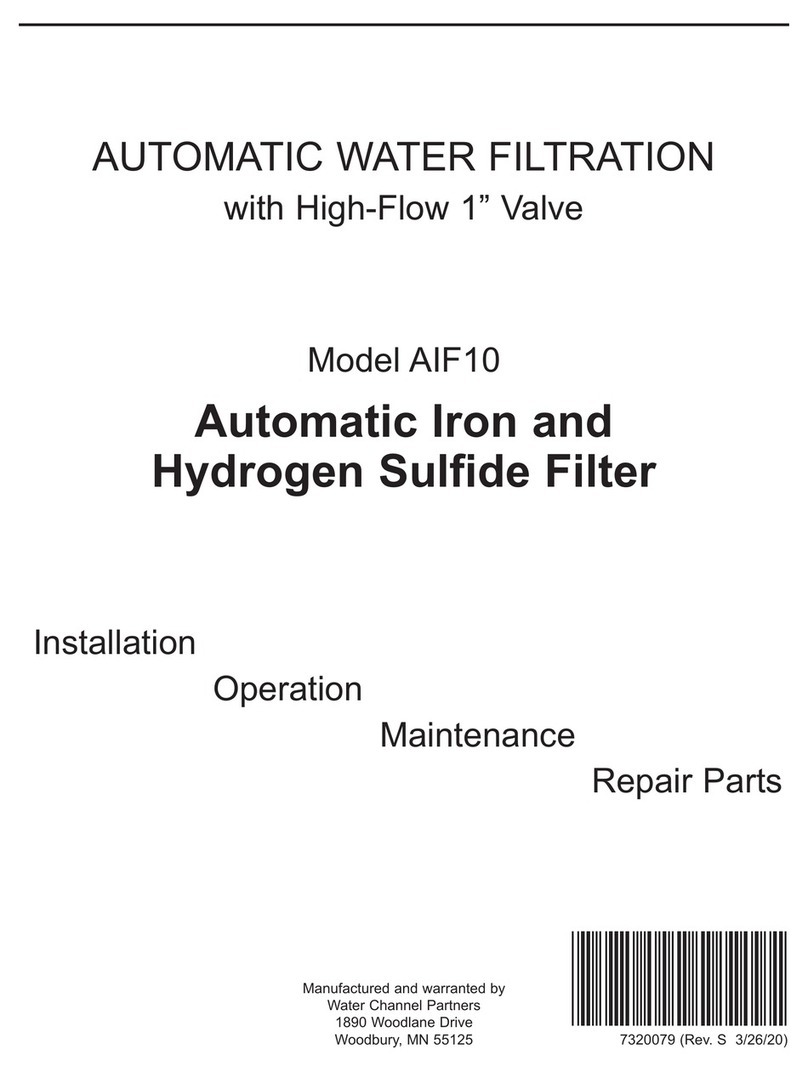 AUTOMATIC WATER FILTRATION
with High-Flow 1” Valve

Model AIF10

Automatic Iron and Hydrogen Sulfide Filter

Installation

Operation

Maintenance

Repair Parts

Manufactured and warranted by
Water Channel Partners
1890 Woodlane Drive
Woodbury, MN 55125

7320079 (Rev. S 3/26/20)